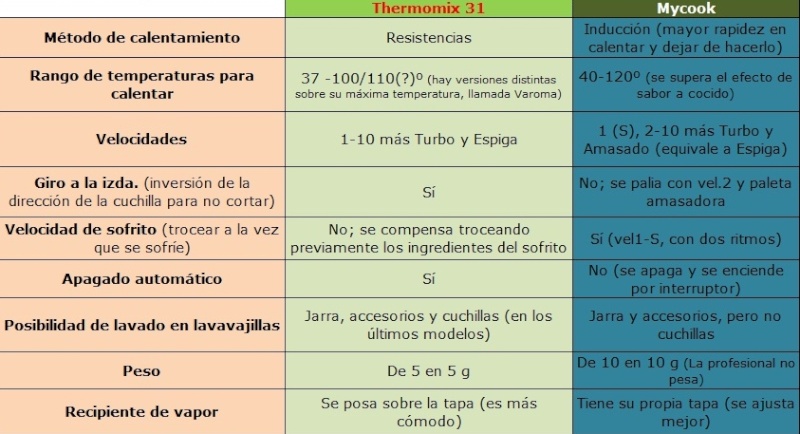 |  | Thermomix 31 | Mycook |
|---|---|---|
| Método de calentamiento | Resistencias | Inducción (mayor rapidez en calentar y dejar de hacerlo) |
| Rango de temperaturas para calentar | 37 -100/110(?)º (hay versiones distintas sobre su máxima temperatura, llamada Varoma) | 40-120º (se supera el efecto de sabor a cocido) |
| Velocidades | 1-10 más Turbo y Espiga | 1 (S), 2-10 más Turbo y Amasado (equivale a Espiga) |
| Giro a la izda. (inversión de la dirección de la cuchilla para no cortar) | Sí | No; se palia con vel.2 y paleta amasadora |
| Velocidad de sofrito (trocear a la vez que se sofríe) | No; se compensa troceando previamente los ingredientes del sofrito | Sí (vel1-S, con dos ritmos) |
| Apagado automático | Sí | No (se apaga y se enciende por interruptor) |
| Posibilidad de lavado en lavavajillas | Jarra, accesorios y cuchillas (en los últimos modelos) | Jarra y accesorios, pero no cuchillas |
| Peso | De 5 en 5 g | De 10 en 10 g (La profesional no pesa) |
| Recipiente de vapor | Se posa sobre la tapa (es más cómodo) | Tiene su propia tapa (se ajusta mejor) |